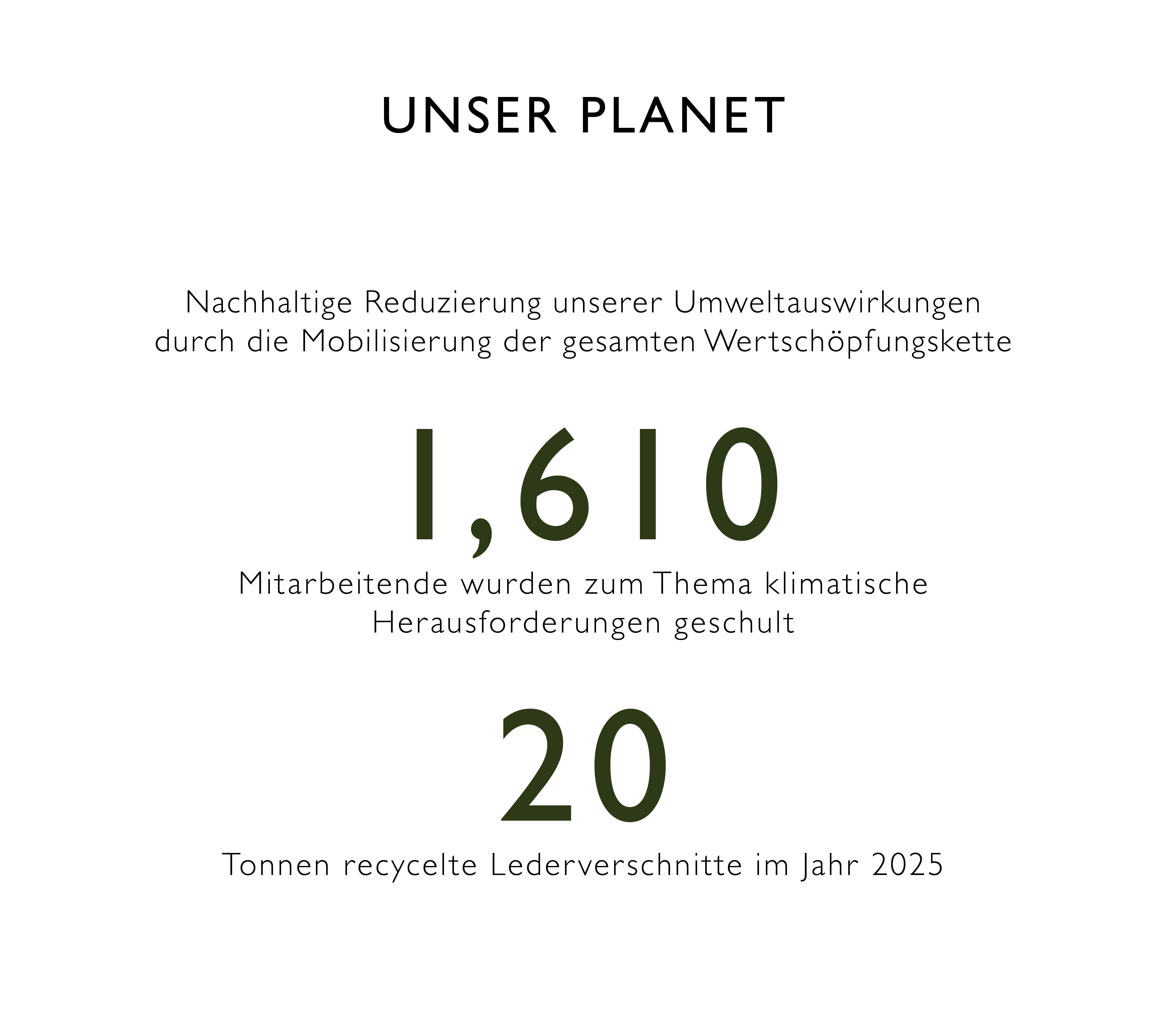 UNSER PLANET

Nachhaltige Reduzierung unserer Umweltauswirkungen durch die Mobilisierung der gesamten Wertschöpfungskette

1,610

Mitarbeitende wurden zum Thema klimatische Herausforderungen geschult

20

Tonnen recycelte Lederverschnitte im Jahr 2025